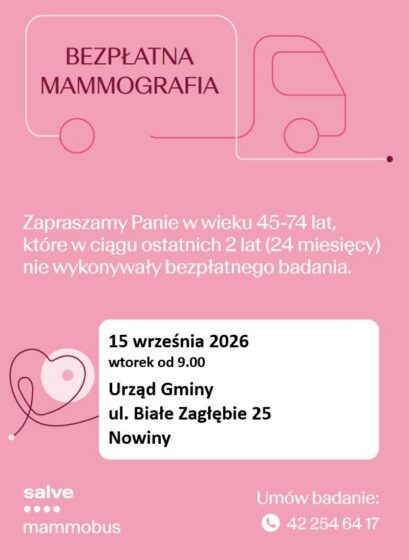 BEZPŁATNA MAMMOGRAFIA

Zapraszamy Panie w wieku 45-74 lat, które w ciągu ostatnich 2 lat (24 miesięcy) nie wykonywały bezpłatnego badania.

15 września 2026
wtorek od 9.00
Urząd Gminy
ul. Białe Zagłębie 25
Nowiny

salve
mammobus

Umów badanie:
42 254 64 17